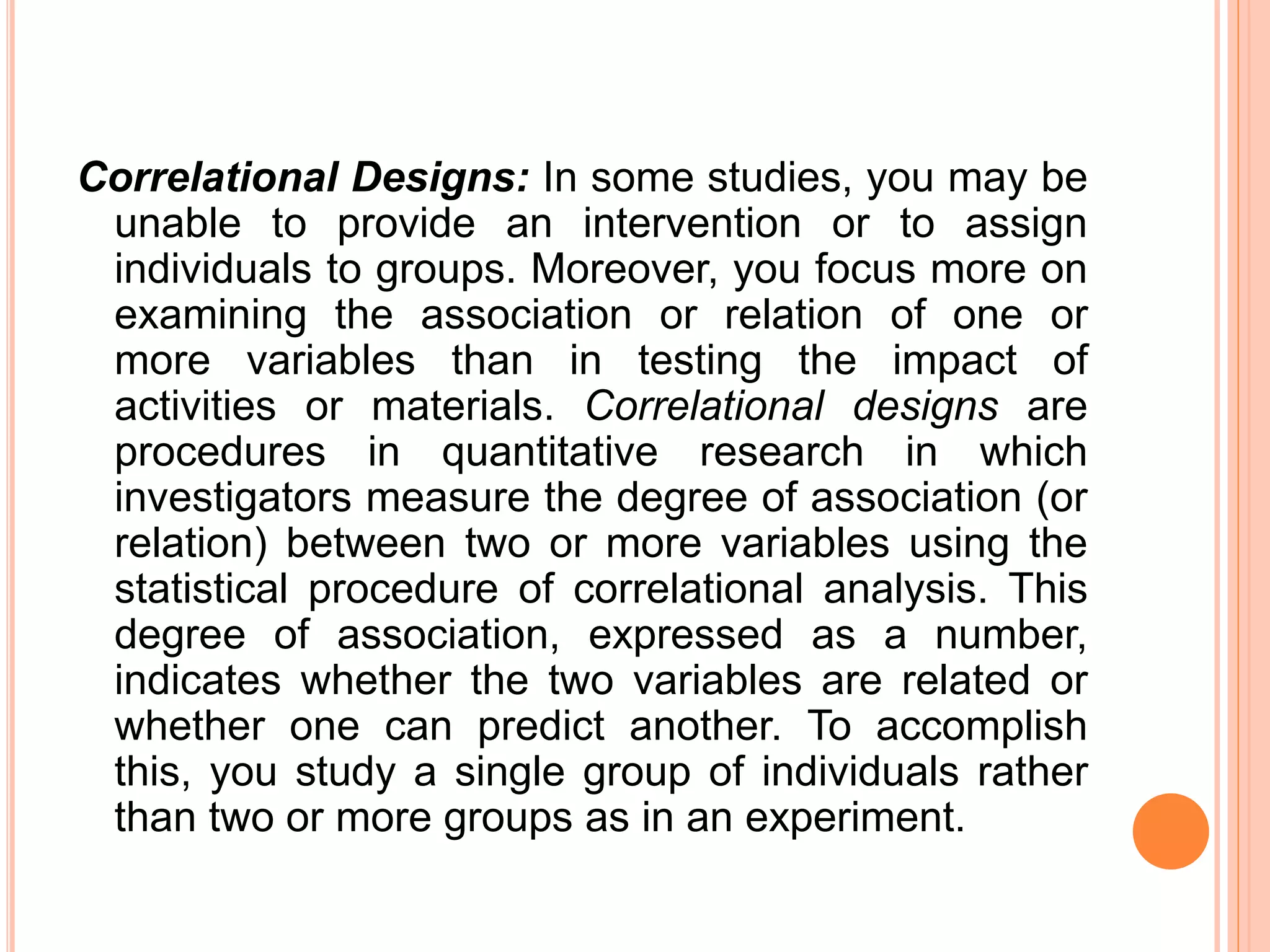 Correlational Designs: In some studies, you may be unable to provide an intervention or to assign individuals to groups. Moreover, you focus more on examining the association or relation of one or more variables than in testing the impact of activities or materials. Correlational designs are procedures in quantitative research in which investigators measure the degree of association (or relation) between two or more variables using the statistical procedure of correlational analysis. This degree of association, expressed as a number, indicates whether the two variables are related or whether one can predict another. To accomplish this, you study a single group of individuals rather than two or more groups as in an experiment.